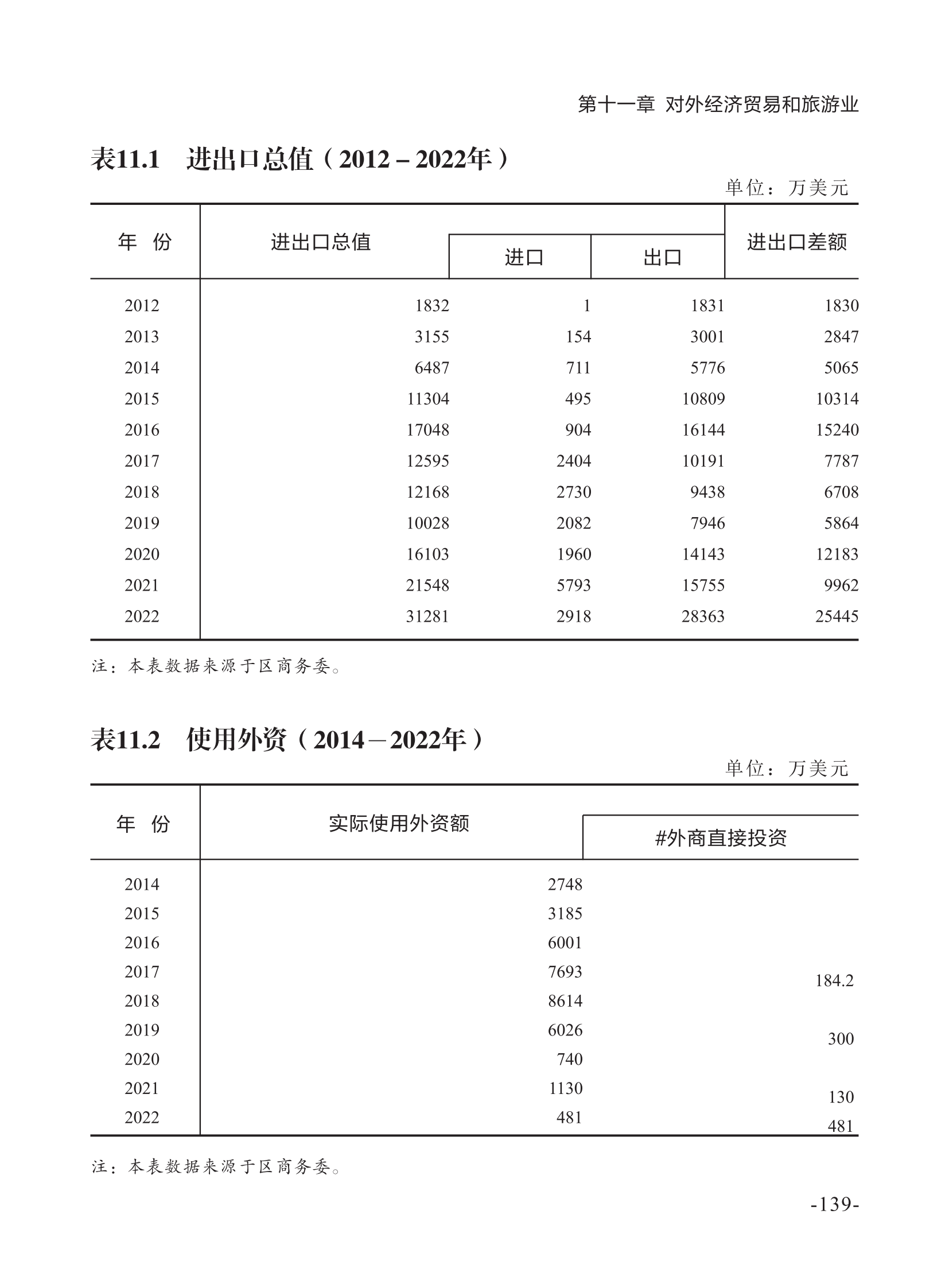 第十一章 对外经济贸易和旅游业

表11.1 进出口总值（2012－2022年）

单位：万美元

| 年 份 | 进出口总值 | 进口 | 出口 | 进出口差额 |
|---|---|---|---|---|
| 2012 | 1832 | 1 | 1831 | 1830 |
| 2013 | 3155 | 154 | 3001 | 2847 |
| 2014 | 6487 | 711 | 5776 | 5065 |
| 2015 | 11304 | 495 | 10809 | 10314 |
| 2016 | 17048 | 904 | 16144 | 15240 |
| 2017 | 12595 | 2404 | 10191 | 7787 |
| 2018 | 12168 | 2730 | 9438 | 6708 |
| 2019 | 10028 | 2082 | 7946 | 5864 |
| 2020 | 16103 | 1960 | 14143 | 12183 |
| 2021 | 21548 | 5793 | 15755 | 9962 |
| 2022 | 31281 | 2918 | 28363 | 25445 |

注：本表数据来源于区商务委。

表11.2 使用外资（2014－2022年）

单位：万美元

| 年 份 | 实际使用外资额 | #外商直接投资 |
|---|---|---|
| 2014 | 2748 | |
| 2015 | 3185 | |
| 2016 | 6001 | |
| 2017 | 7693 | 184.2 |
| 2018 | 8614 | |
| 2019 | 6026 | 300 |
| 2020 | 740 | |
| 2021 | 1130 | 130 |
| 2022 | 481 | 481 |

注：本表数据来源于区商务委。

-139-